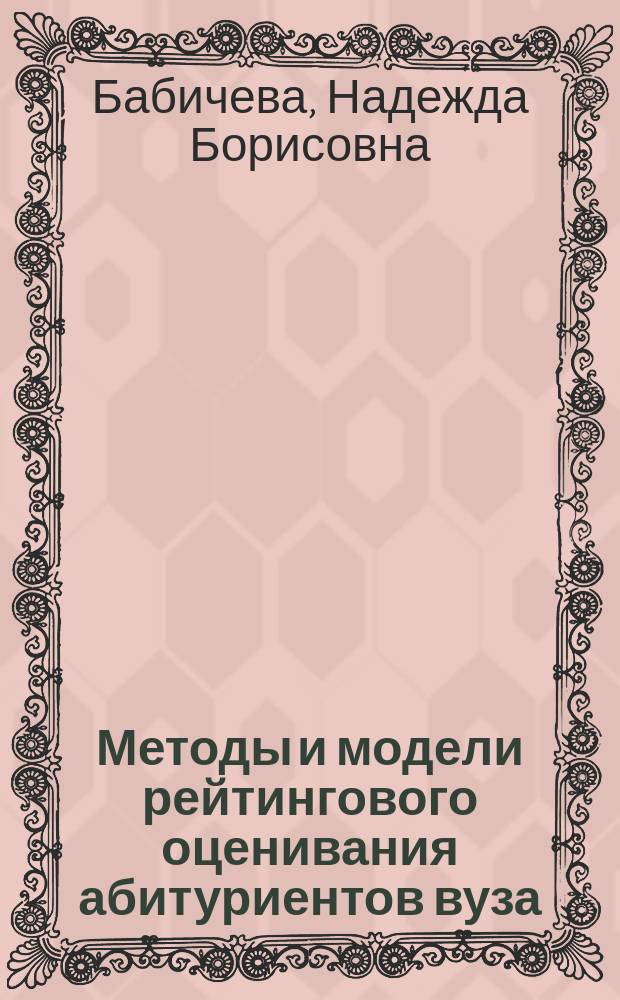 Бабичева, Надежда Борисовна

Методы и модели рейтингового оценивания абитуриентов вуза